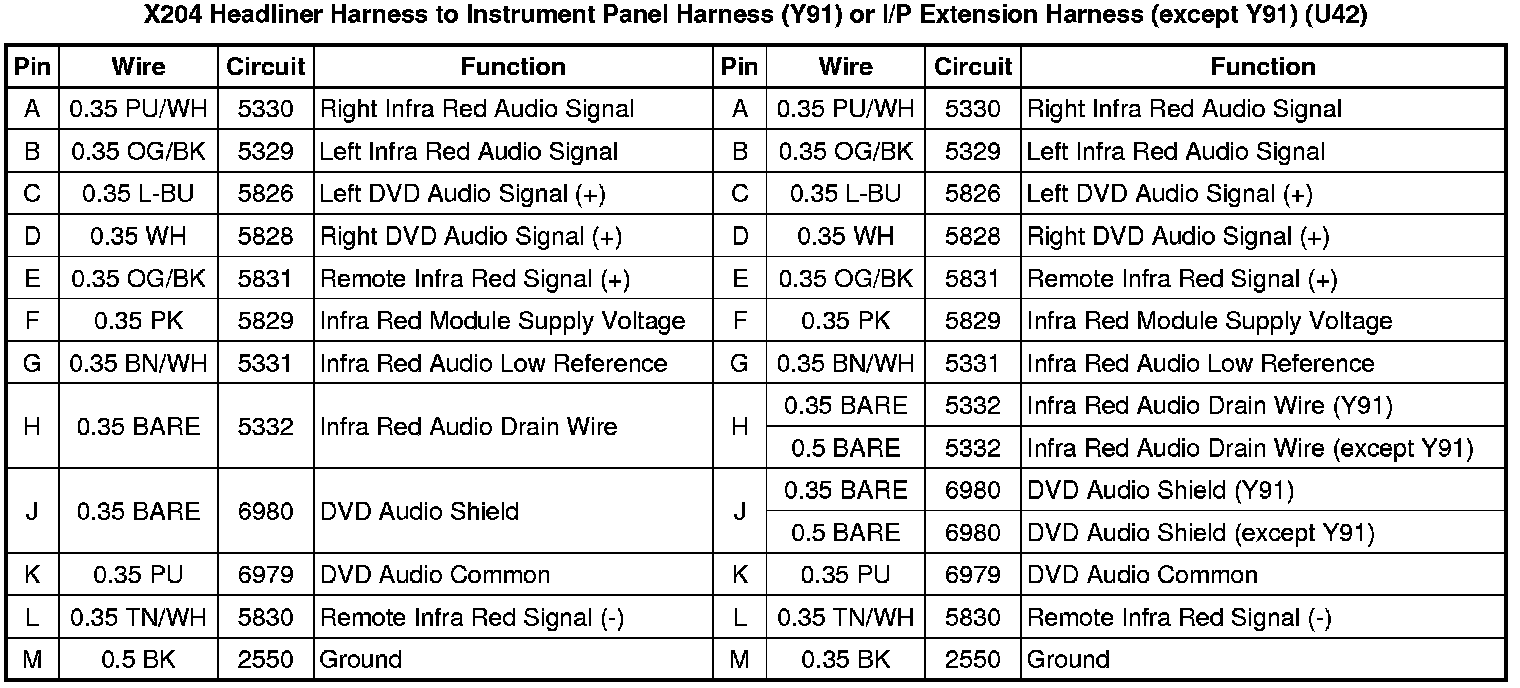 X204 Headliner Harness to Instrument Panel Harness (Y91) or I/P Extension Harness (except Y91) (U42)

| Pin | Wire | Circuit | Function | Pin | Wire | Circuit | Function |
|---|---|---|---|---|---|---|---|
| A | 0.35 PU/WH | 5330 | Right Infra Red Audio Signal | A | 0.35 PU/WH | 5330 | Right Infra Red Audio Signal |
| B | 0.35 OG/BK | 5329 | Left Infra Red Audio Signal | B | 0.35 OG/BK | 5329 | Left Infra Red Audio Signal |
| C | 0.35 L-BU | 5826 | Left DVD Audio Signal (+) | C | 0.35 L-BU | 5826 | Left DVD Audio Signal (+) |
| D | 0.35 WH | 5828 | Right DVD Audio Signal (+) | D | 0.35 WH | 5828 | Right DVD Audio Signal (+) |
| E | 0.35 OG/BK | 5831 | Remote Infra Red Signal (+) | E | 0.35 OG/BK | 5831 | Remote Infra Red Signal (+) |
| F | 0.35 PK | 5829 | Infra Red Module Supply Voltage | F | 0.35 PK | 5829 | Infra Red Module Supply Voltage |
| G | 0.35 BN/WH | 5331 | Infra Red Audio Low Reference | G | 0.35 BN/WH | 5331 | Infra Red Audio Low Reference |
| H | 0.35 BARE | 5332 | Infra Red Audio Drain Wire | H | 0.35 BARE | 5332 | Infra Red Audio Drain Wire (Y91) |
| | | | | | 0.5 BARE | 5332 | Infra Red Audio Drain Wire (except Y91) |
| J | 0.35 BARE | 6980 | DVD Audio Shield | J | 0.35 BARE | 6980 | DVD Audio Shield (Y91) |
| | | | | | 0.5 BARE | 6980 | DVD Audio Shield (except Y91) |
| K | 0.35 PU | 6979 | DVD Audio Common | K | 0.35 PU | 6979 | DVD Audio Common |
| L | 0.35 TN/WH | 5830 | Remote Infra Red Signal (-) | L | 0.35 TN/WH | 5830 | Remote Infra Red Signal (-) |
| M | 0.5 BK | 2550 | Ground | M | 0.35 BK | 2550 | Ground |